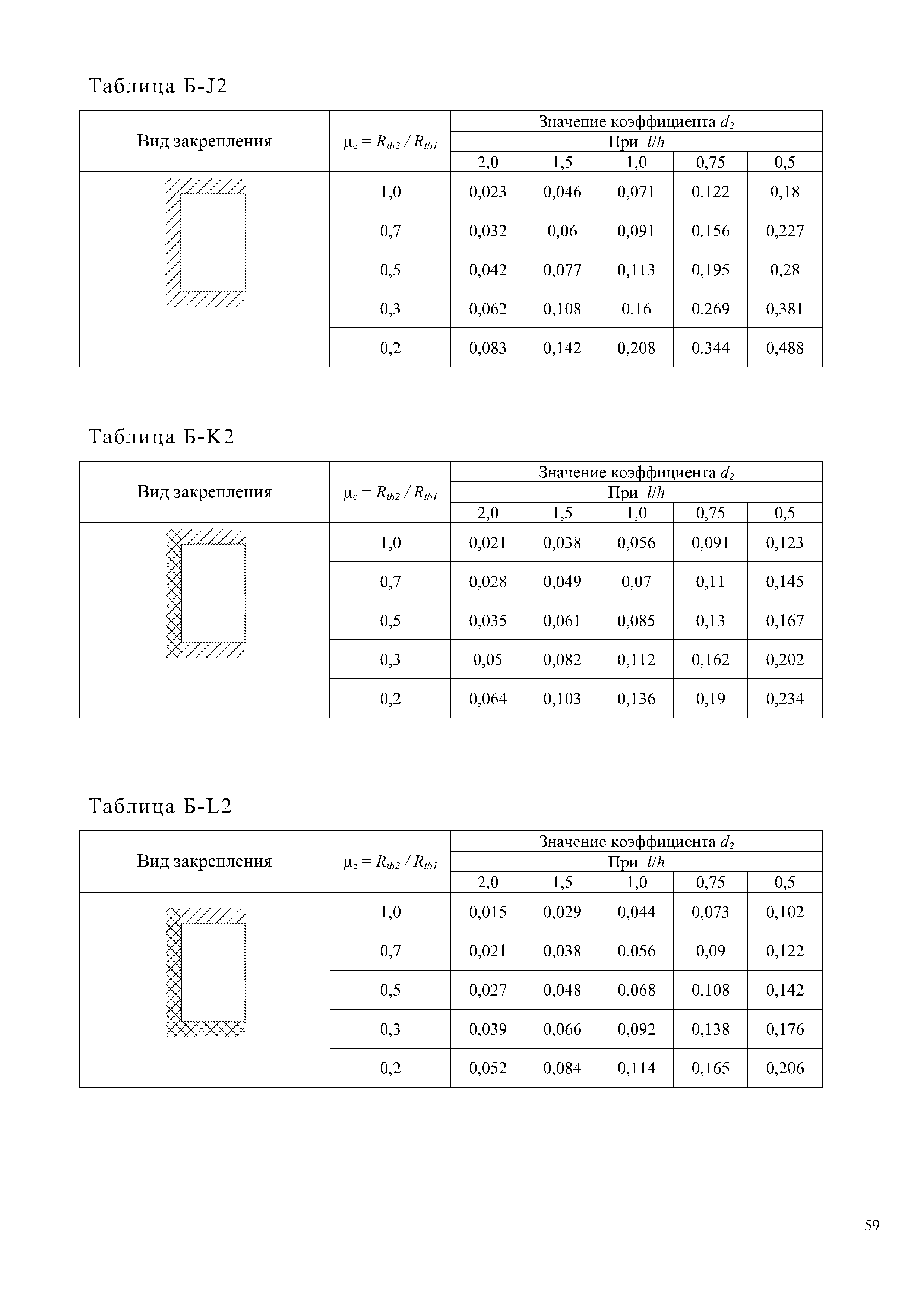 Таблица Б-J2

| Вид закрепления | $\mu_c = R_{tb2} / R_{tb1}$ | Значение коэффициента $d_2$ При $l/h$ 2,0 | 1,5 | 1,0 | 0,75 | 0,5 |
|---|---|---|---|---|---|---|
| | 1,0 | 0,023 | 0,046 | 0,071 | 0,122 | 0,18 |
| | 0,7 | 0,032 | 0,06 | 0,091 | 0,156 | 0,227 |
| | 0,5 | 0,042 | 0,077 | 0,113 | 0,195 | 0,28 |
| | 0,3 | 0,062 | 0,108 | 0,16 | 0,269 | 0,381 |
| | 0,2 | 0,083 | 0,142 | 0,208 | 0,344 | 0,488 |

Таблица Б-K2

| Вид закрепления | $\mu_c = R_{tb2} / R_{tb1}$ | Значение коэффициента $d_2$ При $l/h$ 2,0 | 1,5 | 1,0 | 0,75 | 0,5 |
|---|---|---|---|---|---|---|
| | 1,0 | 0,021 | 0,038 | 0,056 | 0,091 | 0,123 |
| | 0,7 | 0,028 | 0,049 | 0,07 | 0,11 | 0,145 |
| | 0,5 | 0,035 | 0,061 | 0,085 | 0,13 | 0,167 |
| | 0,3 | 0,05 | 0,082 | 0,112 | 0,162 | 0,202 |
| | 0,2 | 0,064 | 0,103 | 0,136 | 0,19 | 0,234 |

Таблица Б-L2

| Вид закрепления | $\mu_c = R_{tb2} / R_{tb1}$ | Значение коэффициента $d_2$ При $l/h$ 2,0 | 1,5 | 1,0 | 0,75 | 0,5 |
|---|---|---|---|---|---|---|
| | 1,0 | 0,015 | 0,029 | 0,044 | 0,073 | 0,102 |
| | 0,7 | 0,021 | 0,038 | 0,056 | 0,09 | 0,122 |
| | 0,5 | 0,027 | 0,048 | 0,068 | 0,108 | 0,142 |
| | 0,3 | 0,039 | 0,066 | 0,092 | 0,138 | 0,176 |
| | 0,2 | 0,052 | 0,084 | 0,114 | 0,165 | 0,206 |

59